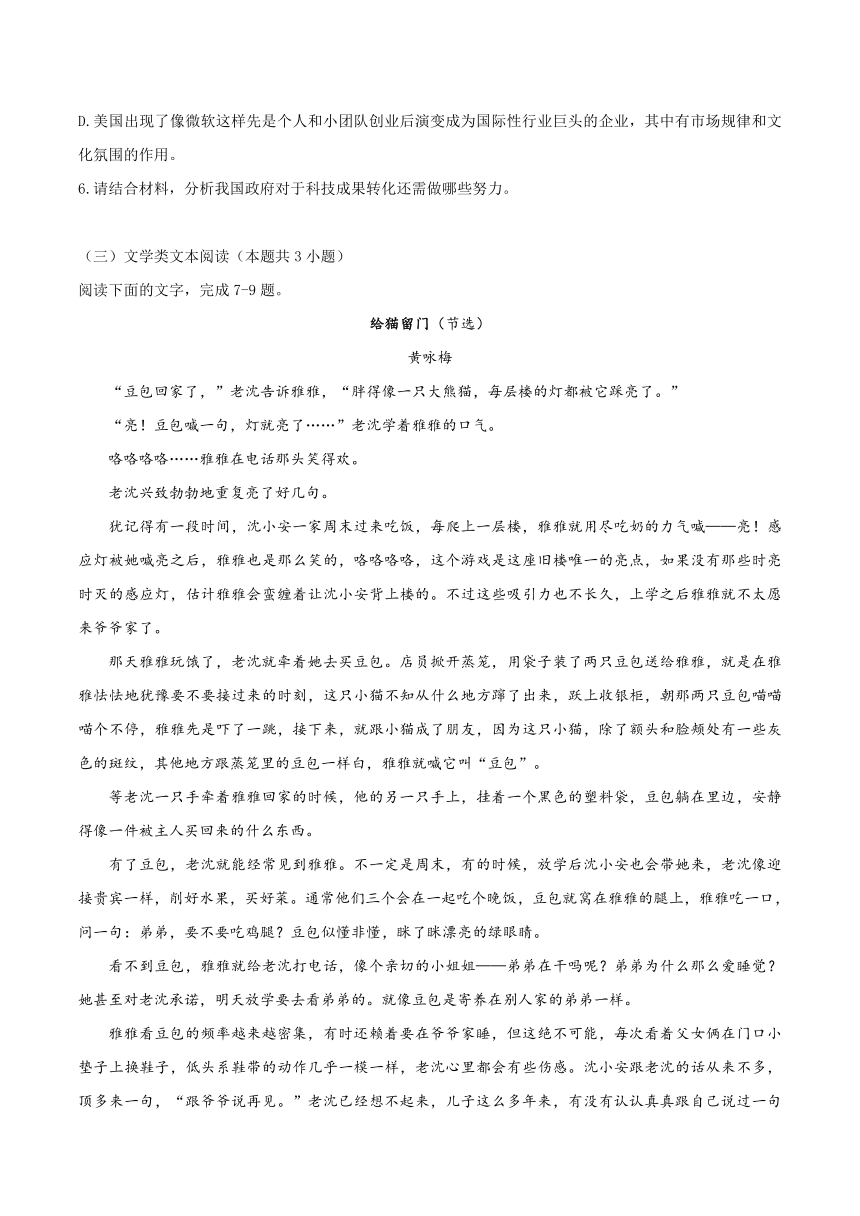 D.美国出现了像微软这样先是个人和小团队创业后演变成为国际性行业巨头的企业，其中有市场规律和文化氛围的作用。

6.请结合材料，分析我国政府对于科技成果转化还需做哪些努力。

（三）文学类文本阅读（本题共 3 小题）

阅读下面的文字，完成 7-9 题。

给猫留门（节选）

黄咏梅

“豆包回家了，”老沈告诉雅雅，“胖得像一只大熊猫，每层楼的灯都被它踩亮了。”

“亮！豆包喊一句，灯就亮了……”老沈学着雅雅的口气。

咯咯咯咯……雅雅在电话那头笑得欢。

老沈兴致勃勃地重复亮了好几句。

犹记得有一段时间，沈小安一家周末过来吃饭，每爬上一层楼，雅雅就用尽吃奶的力气喊——亮！感应灯被她喊亮之后，雅雅也是那么笑的，咯咯咯咯，这个游戏是这座旧楼唯一的亮点，如果没有那些时亮时灭的感应灯，估计雅雅会蛮缠着让沈小安背上楼的。不过这些吸引力也不长久，上学之后雅雅就不太愿来爷爷家了。

那天雅雅玩饿了，老沈就牵着她去买豆包。店员掀开蒸笼，用袋子装了两只豆包送给雅雅，就是在雅雅怯怯地犹豫要不要接过来的时刻，这只小猫不知从什么地方蹿了出来，跃上收银柜，朝那两只豆包喵喵喵个不停，雅雅先是吓了一跳，接下来，就跟小猫成了朋友，因为这只小猫，除了额头和脸颊处有一些灰色的斑纹，其他地方跟蒸笼里的豆包一样白，雅雅就喊它叫“豆包”。

等老沈一只手牵着雅雅回家的时候，他的另一只手上，挂着一个黑色的塑料袋，豆包躺在里边，安静得像一件被主人买回来的什么东西。

有了豆包，老沈就能经常见到雅雅。不一定是周末，有的时候，放学后沈小安也会带她来，老沈像迎接贵宾一样，削好水果，买好菜。通常他们三个会在一起吃个晚饭，豆包就窝在雅雅的腿上，雅雅吃一口，问一句：弟弟，要不要吃鸡腿？豆包似懂非懂，眯了眯漂亮的绿眼睛。

看不到豆包，雅雅就给老沈打电话，像个亲切的小姐姐——弟弟在干吗呢？弟弟为什么那么爱睡觉？她甚至对老沈承诺，明天放学要去看弟弟的。就像豆包是寄养在别人家的弟弟一样。

雅雅看豆包的频率越来越密集，有时还赖着要在爷爷家睡，但这绝不可能，每次看着父女俩在门口小垫子上换鞋子，低头系鞋带的动作几乎一模一样，老沈心里都会有些伤感。沈小安跟老沈的话从来不多，顶多来一句，“跟爷爷说再见。”老沈已经想不起来，儿子这么多年来，有没有认认真真跟自己说过一句